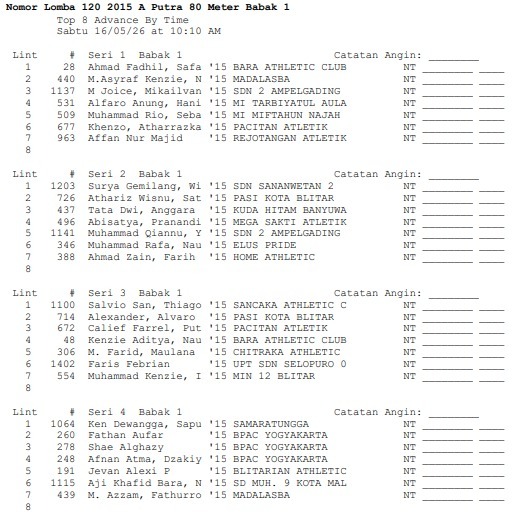 Nomor Lomba 120 2015 A Putra 80 Meter Babak 1
Top 8 Advance By Time
Sabtu 16/05/26 at 10:10 AM

Lint # Seri 1 Babak 1 Catatan Angin: ____
1 28 Ahmad Fadhil, Safa '15 BARA ATHLETIC CLUB NT ____ ____
2 440 M.Asyraf Kenzie, N '15 MADALASBA NT ____ ____
3 1137 M Joice, Mikailvan '15 SDN 2 AMPELGADING NT ____ ____
4 531 Alfaro Anung, Hani '15 MI TARBIYATUL AULA NT ____ ____
5 509 Muhammad Rio, Seba '15 MI MIFTAHUN NAJAH NT ____ ____
6 677 Khenzo, Atharrazka '15 PACITAN ATLETIK NT ____ ____
7 963 Affan Nur Majid '15 REJOTANGAN ATLETIK NT ____ ____
8

Lint # Seri 2 Babak 1 Catatan Angin: ____
1 1203 Surya Gemilang, Wi '15 SDN SANANWETAN 2 NT ____ ____
2 726 Athariz Wisnu, Sat '15 PASI KOTA BLITAR NT ____ ____
3 437 Tata Dwi, Anggara '15 KUDA HITAM BANYUWA NT ____ ____
4 496 Abisatya, Pranandi '15 MEGA SAKTI ATLETIK NT ____ ____
5 1141 Muhammad Qiannu, Y '15 SDN 2 AMPELGADING NT ____ ____
6 346 Muhammad Rafa, Nau '15 ELUS PRIDE NT ____ ____
7 388 Ahmad Zain, Farih '15 HOME ATHLETIC NT ____ ____
8

Lint # Seri 3 Babak 1 Catatan Angin: ____
1 1100 Salvio San, Thiago '15 SANCAKA ATHLETIC C NT ____ ____
2 714 Alexander, Alvaro '15 PASI KOTA BLITAR NT ____ ____
3 672 Calief Farrel, Put '15 PACITAN ATLETIK NT ____ ____
4 48 Kenzie Aditya, Nau '15 BARA ATHLETIC CLUB NT ____ ____
5 306 M. Farid, Maulana '15 CHITRAKA ATHLETIC NT ____ ____
6 1402 Faris Febrian '15 UPT SDN SELOPURO 0 NT ____ ____
7 554 Muhammad Kenzie, I '15 MIN 12 BLITAR NT ____ ____
8

Lint # Seri 4 Babak 1 Catatan Angin: ____
1 1064 Ken Dewangga, Sapu '15 SAMARATUNGGA NT ____ ____
2 260 Fathan Aufar '15 BPAC YOGYAKARTA NT ____ ____
3 278 Shae Alghazy '15 BPAC YOGYAKARTA NT ____ ____
4 248 Afnan Atma, Dzakiy '15 BPAC YOGYAKARTA NT ____ ____
5 191 Jevan Alexi P '15 BLITARIAN ATHLETIC NT ____ ____
6 1115 Aji Khafid Bara, N '15 SD MUH. 9 KOTA MAL NT ____ ____
7 439 M. Azzam, Fathurro '15 MADALASBA NT ____ ____
8